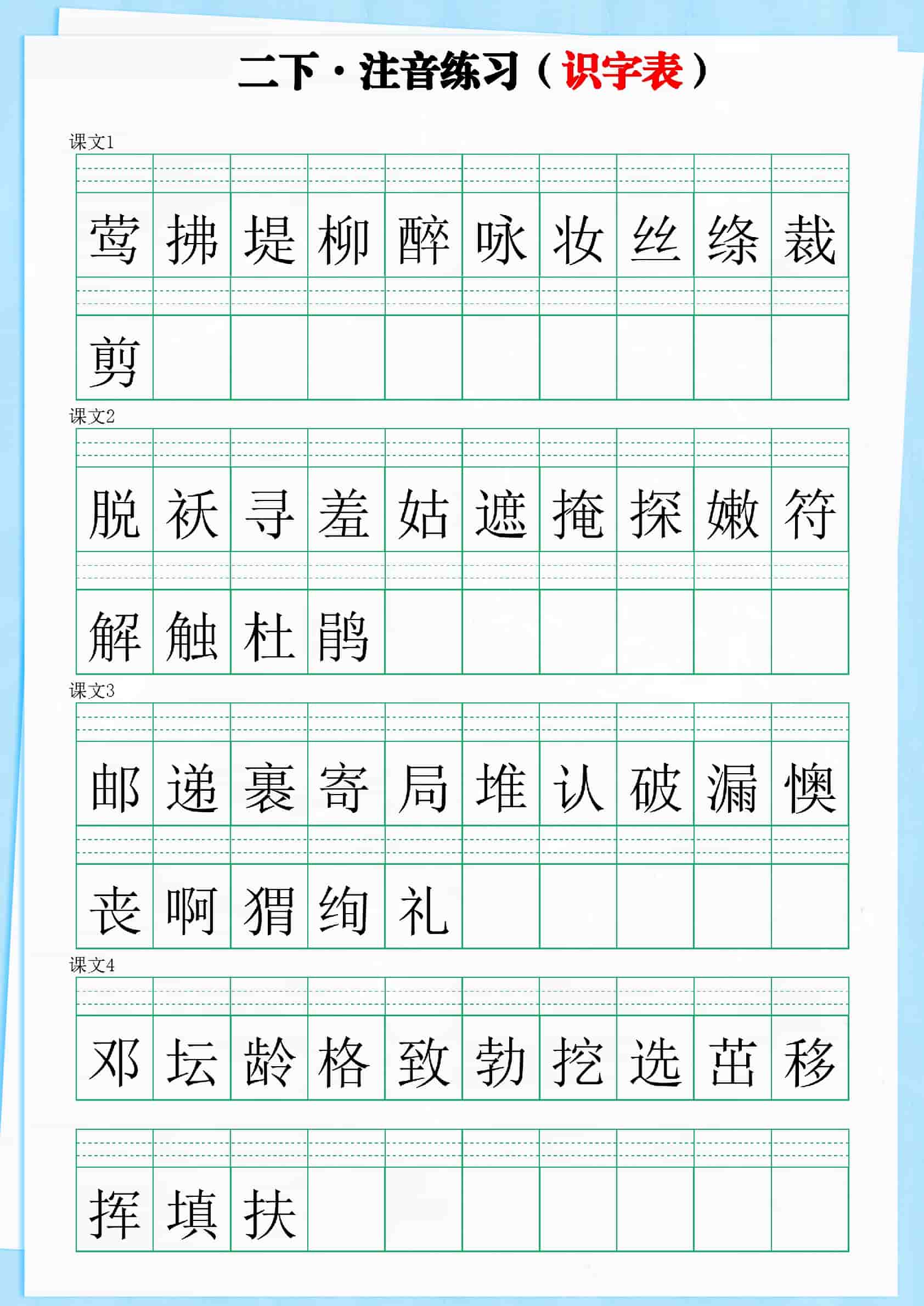 二下·注音练习（识字表）

课文1

莺 拂 堤 柳 醉 咏 妆 丝 绦 裁
剪

课文2

脱 袄 寻 羞 姑 遮 掩 探 嫩 符
解 触 杜 鹃

课文3

邮 递 裹 寄 局 堆 认 破 漏 懊
丧 啊 猬 绚 礼

课文4

邓 坛 龄 格 致 勃 挖 选 茁 移
挥 填 扶